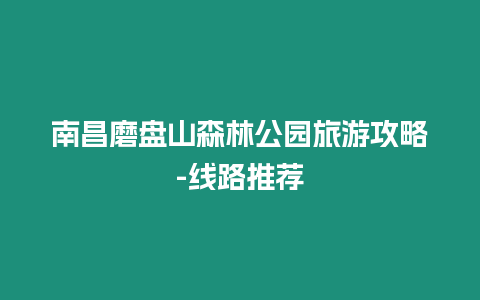 南昌磨盘山森林公园旅游攻略-线路推荐